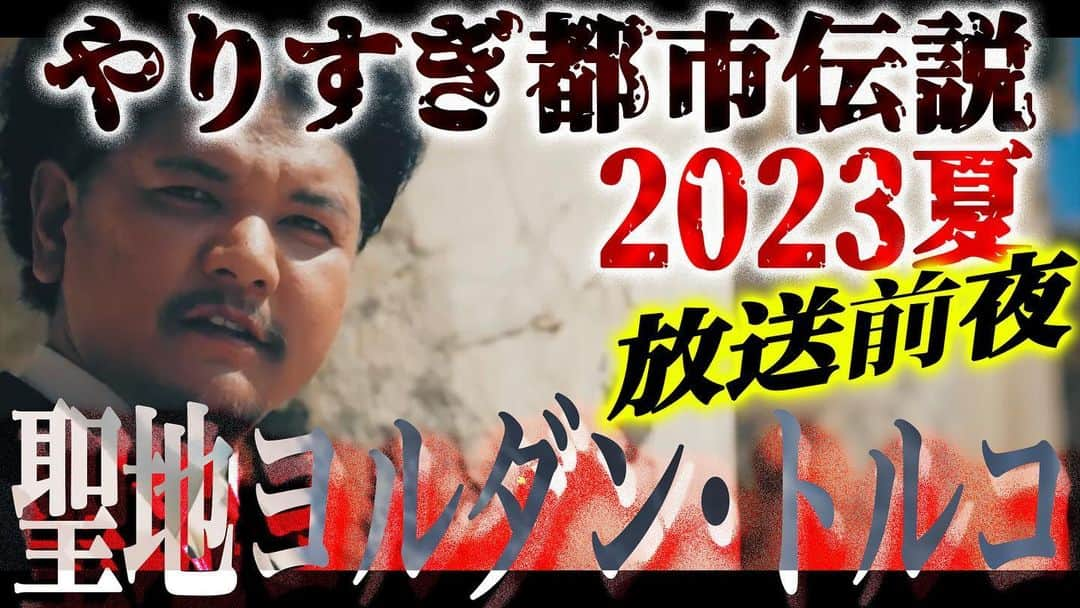 やりすぎ都市伝説
2023夏
放送前夜
聖地ヨルダン・トルコ